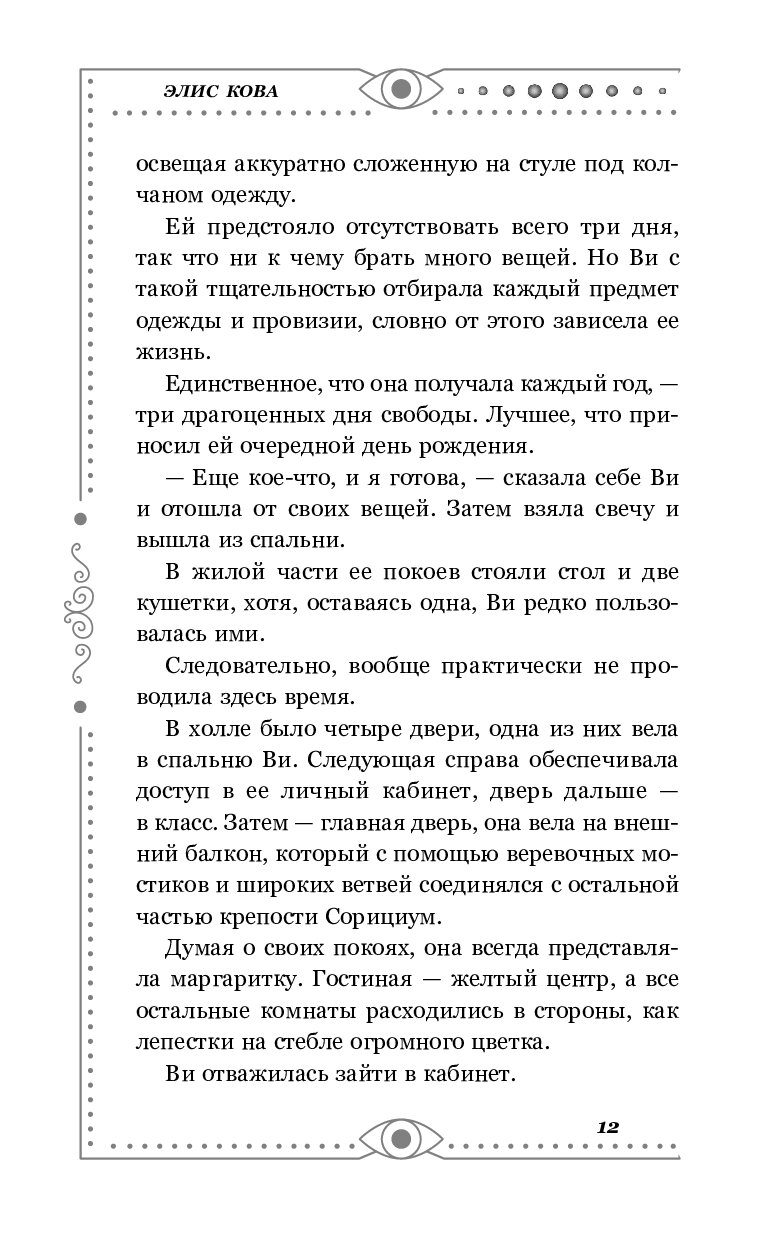 ЭЛИС КОВА

освещая аккуратно сложенную на стуле под колчаном одежду.

Ей предстояло отсутствовать всего три дня, так что ни к чему брать много вещей. Но Ви с такой тщательностью отбирала каждый предмет одежды и провизии, словно от этого зависела ее жизнь.

Единственное, что она получала каждый год, — три драгоценных дня свободы. Лучшее, что приносил ей очередной день рождения.

— Еще кое-что, и я готова, — сказала себе Ви и отошла от своих вещей. Затем взяла свечу и вышла из спальни.

В жилой части ее покоев стояли стол и две кушетки, хотя, оставаясь одна, Ви редко пользовалась ими.

Следовательно, вообще практически не проводила здесь время.

В холле было четыре двери, одна из них вела в спальню Ви. Следующая справа обеспечивала доступ в ее личный кабинет, дверь дальше — в класс. Затем — главная дверь, она вела на внешний балкон, который с помощью веревочных мостиков и широких ветвей соединялся с остальной частью крепости Сорициум.

Думая о своих покоях, она всегда представляла маргаритку. Гостиная — желтый центр, а все остальные комнаты расходились в стороны, как лепестки на стебле огромного цветка.

Ви отважилась зайти в кабинет.

12